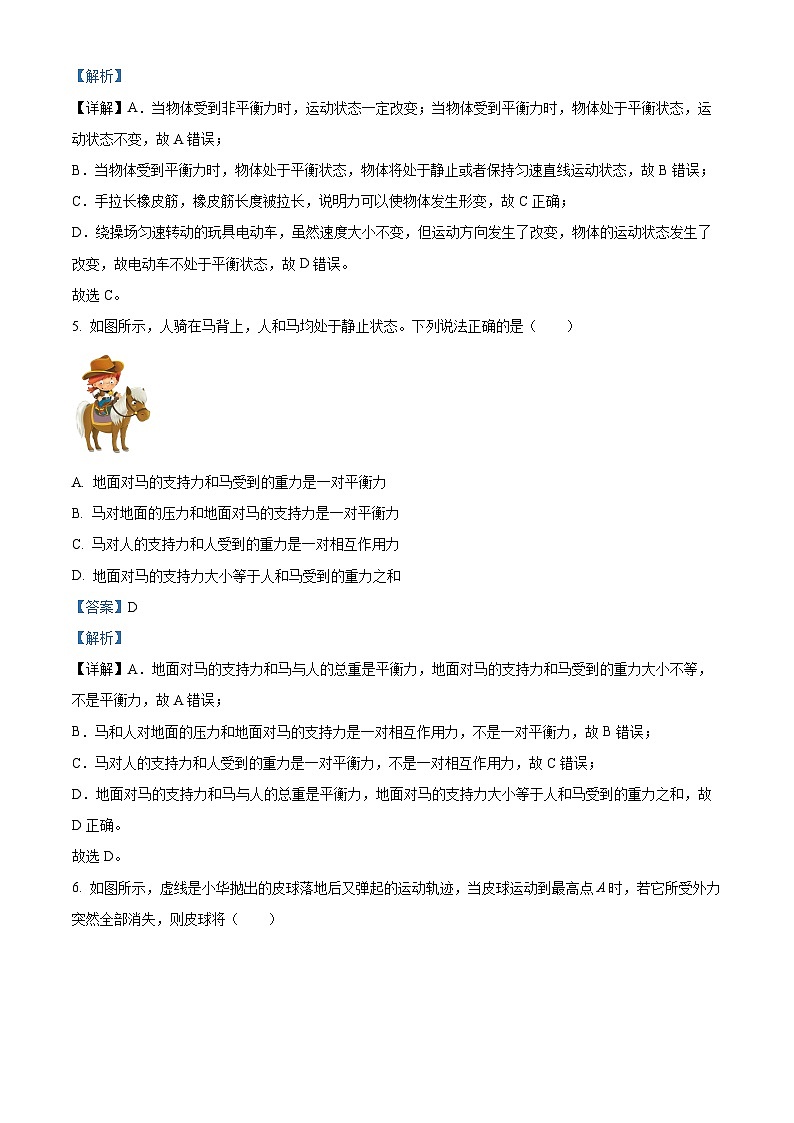 【解析】

【详解】A．当物体受到非平衡力时，运动状态一定改变；当物体受到平衡力时，物体处于平衡状态，运动状态不变，故 A 错误；

B．当物体受到平衡力时，物体处于平衡状态，物体将处于静止或者保持匀速直线运动状态，故 B 错误；

C．手拉长橡皮筋，橡皮筋长度被拉长，说明力可以使物体发生形变，故 C 正确；

D．绕操场匀速转动的玩具电动车，虽然速度大小不变，但运动方向发生了改变，物体的运动状态发生了改变，故电动车不处于平衡状态，故 D 错误。

故选 C。

5. 如图所示，人骑在马背上，人和马均处于静止状态。下列说法正确的是（　　）

A. 地面对马的支持力和马受到的重力是一对平衡力

B. 马对地面的压力和地面对马的支持力是一对平衡力

C. 马对人的支持力和人受到的重力是一对相互作用力

D. 地面对马的支持力大小等于人和马受到的重力之和

【答案】D

【解析】

【详解】A．地面对马的支持力和马与人的总重是平衡力，地面对马的支持力和马受到的重力大小不等，不是平衡力，故 A 错误；

B．马和人对地面的压力和地面对马的支持力是一对相互作用力，不是一对平衡力，故 B 错误；

C．马对人的支持力和人受到的重力是一对平衡力，不是一对相互作用力，故 C 错误；

D．地面对马的支持力和马与人的总重是平衡力，地面对马的支持力大小等于人和马受到的重力之和，故 D 正确。

故选 D。

6. 如图所示，虚线是小华抛出的皮球落地后又弹起的运动轨迹，当皮球运动到最高点 $A$ 时，若它所受外力突然全部消失，则皮球将（　　）